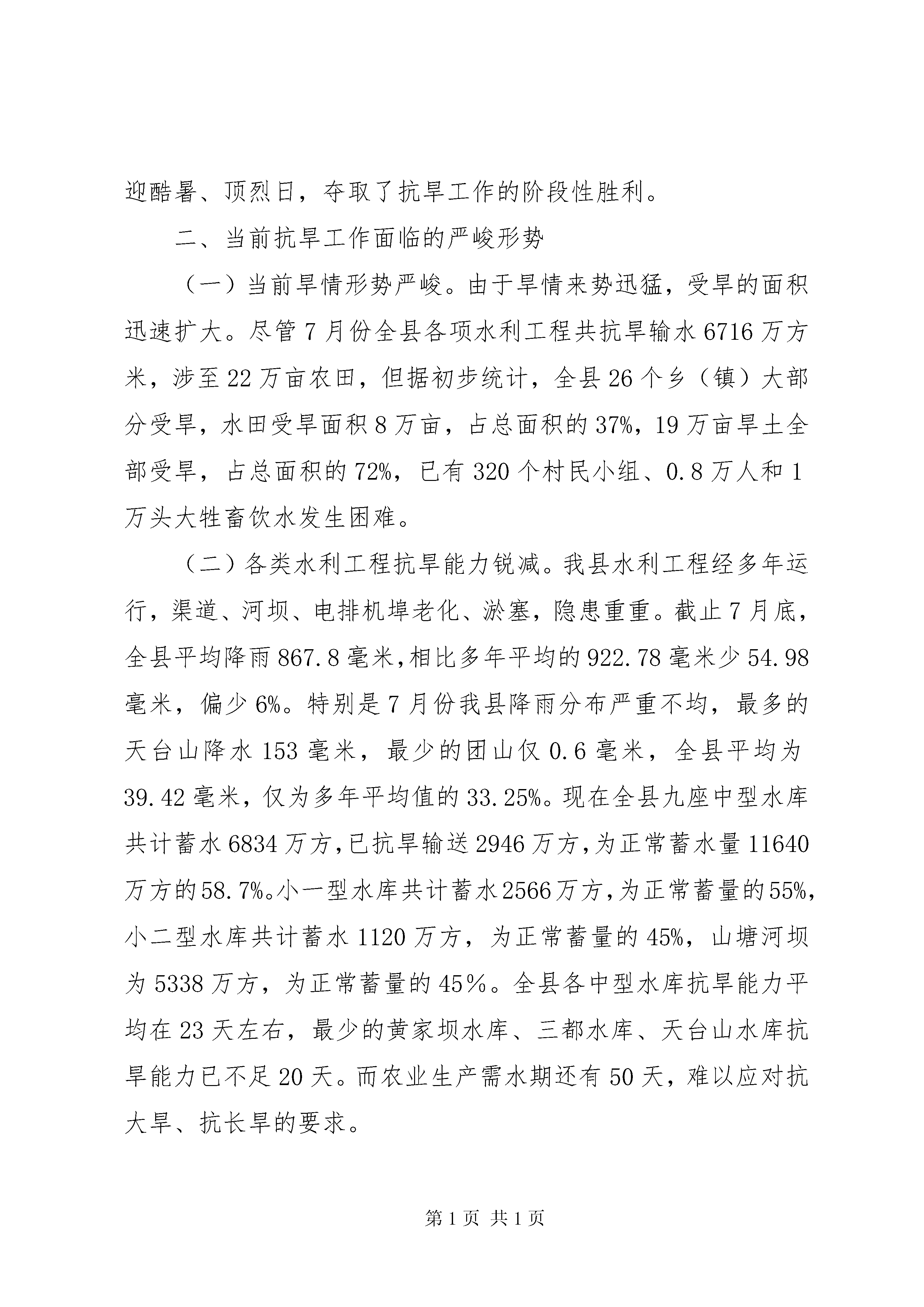 迎酷暑、顶烈日，夺取了抗旱工作的阶段性胜利。

二、当前抗旱工作面临的严峻形势

（一）当前旱情形势严峻。由于旱情来势迅猛，受旱的面积迅速扩大。尽管7月份全县各项水利工程共抗旱输水6716万方米，涉至22万亩农田，但据初步统计，全县26个乡（镇）大部分受旱，水田受旱面积8万亩，占总面积的37%，19万亩旱土全部受旱，占总面积的72%，已有320个村民小组、0.8万人和1万头大牲畜饮水发生困难。

（二）各类水利工程抗旱能力锐减。我县水利工程经多年运行，渠道、河坝、电排机埠老化、淤塞，隐患重重。截止7月底，全县平均降雨867.8毫米，相比多年平均的922.78毫米少54.98毫米，偏少6%。特别是7月份我县降雨分布严重不均，最多的天台山降水153毫米，最少的团山仅0.6毫米，全县平均为39.42毫米，仅为多年平均值的33.25%。现在全县九座中型水库共计蓄水6834万方，已抗旱输送2946万方，为正常蓄水量11640万方的58.7%。小一型水库共计蓄水2566万方，为正常蓄量的55%，小二型水库共计蓄水1120万方，为正常蓄量的45%，山塘河坝为5338万方，为正常蓄量的45％。全县各中型水库抗旱能力平均在23天左右，最少的黄家坝水库、三都水库、天台山水库抗旱能力已不足20天。而农业生产需水期还有50天，难以应对抗大旱、抗长旱的要求。

第1页 共1页